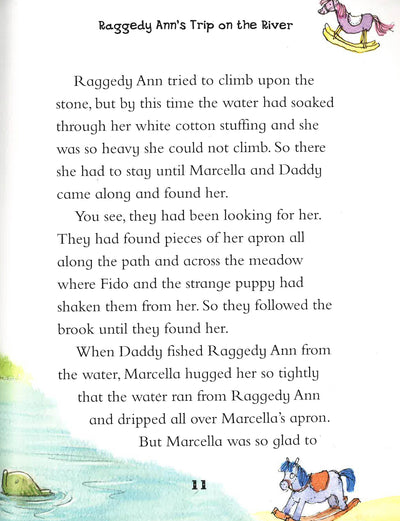 Raggedy Ann's Trip on the River

Raggedy Ann tried to climb upon the stone, but by this time the water had soaked through her white cotton stuffing and she was so heavy she could not climb. So there she had to stay until Marcella and Daddy came along and found her.

You see, they had been looking for her. They had found pieces of her apron all along the path and across the meadow where Fido and the strange puppy had shaken them from her. So they followed the brook until they found her.

When Daddy fished Raggedy Ann from the water, Marcella hugged her so tightly that the water ran from Raggedy Ann and dripped all over Marcella's apron. But Marcella was so glad to

11